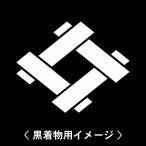 〈 黒着物用イメージ 〉